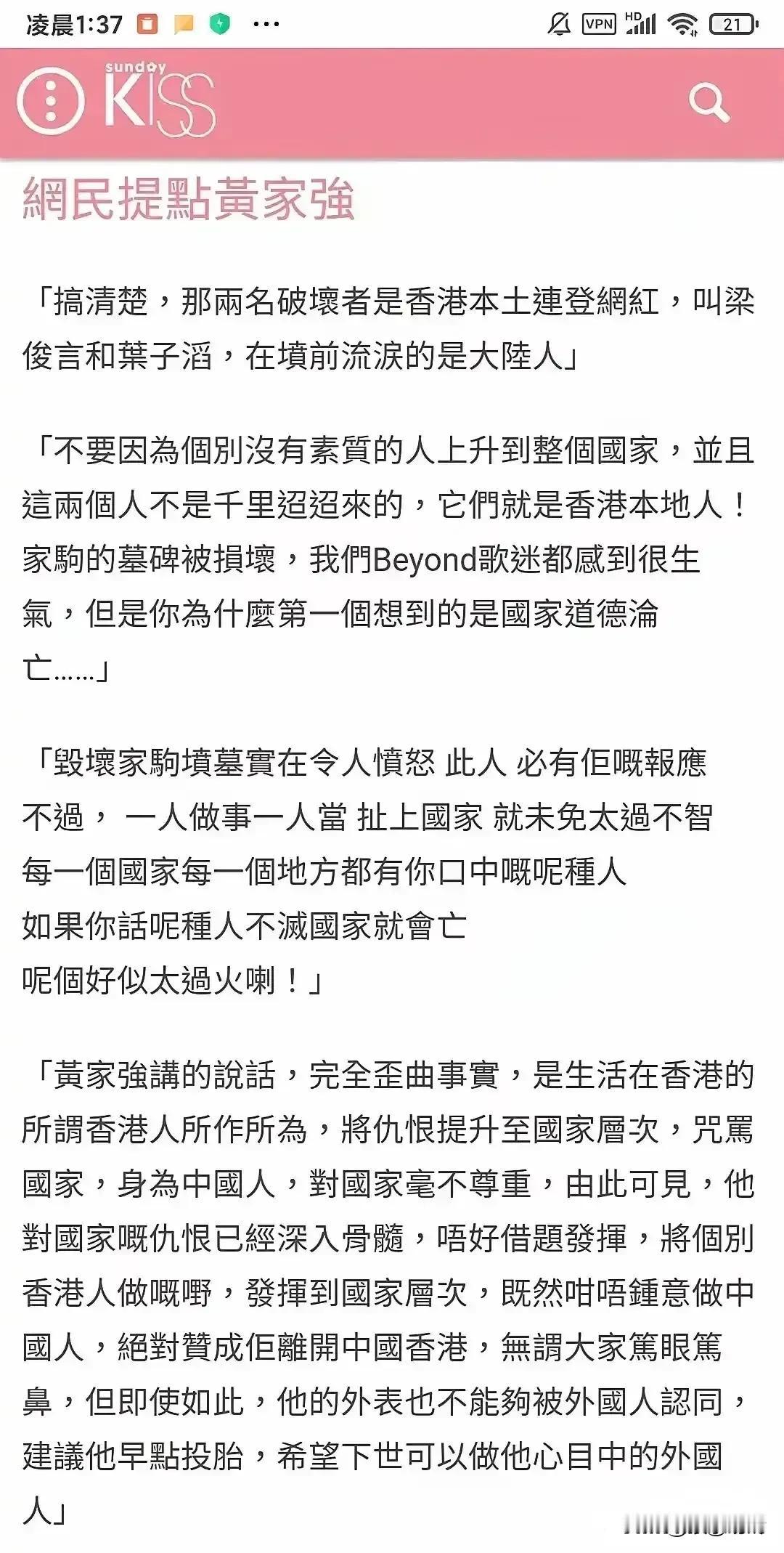 凌晨1:37 ···

VPN HD 21

sunday KISS

網民提點黃家強

「搞清楚，那兩名破壞者是香港本土連登網紅，叫梁俊言和葉子滔，在墳前流淚的是大陸人」

「不要因為個別沒有素質的人上升到整個國家，並且這兩個人不是千里迢迢來的，它們就是香港本地人！家駒的墓碑被損壞，我們Beyond歌迷都感到很生氣，但是你為什麼第一個想到的是國家道德淪亡……」

「毀壞家駒墳墓實在令人憤怒 此人 必有佢嘅報應
不過， 一人做事一人當 扯上國家 就未免太過不智
每一個國家每一個地方都有你口中嘅呢種人
如果你話呢種人不滅國家就會亡
呢個好似太過火喇！」

「黃家強講的說話，完全歪曲事實，是生活在香港的所謂香港人所作所為，將仇恨提升至國家層次，咒罵國家，身為中國人，對國家毫不尊重，由此可見，他對國家嘅仇恨已經深入骨髓，唔好借題發揮，將個別香港人做嘅嘢，發揮到國家層次，既然咁唔鍾意做中國人，絕對贊成佢離開中國香港，無謂大家篤眼篤鼻，但即使如此，他的外表也不能夠被外國人認同，建議他早點投胎，希望下世可以做他心目中的外國人」